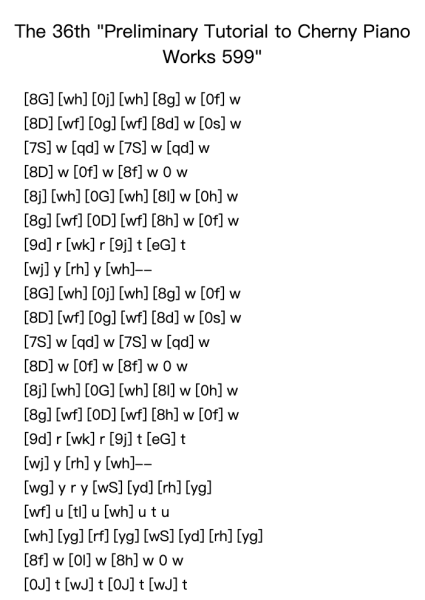 The 36th "Preliminary Tutorial to Cherny Piano Works 599"

[8G] [wh] [0j] [wh] [8g] w [0f] w
[8D] [wf] [0g] [wf] [8d] w [0s] w
[7S] w [qd] w [7S] w [qd] w
[8D] w [0f] w [8f] w 0 w
[8j] [wh] [0G] [wh] [8l] w [0h] w
[8g] [wf] [0D] [wf] [8h] w [0f] w
[9d] r [wk] r [9j] t [eG] t
[wj] y [rh] y [wh]--
[8G] [wh] [0j] [wh] [8g] w [0f] w
[8D] [wf] [0g] [wf] [8d] w [0s] w
[7S] w [qd] w [7S] w [qd] w
[8D] w [0f] w [8f] w 0 w
[8j] [wh] [0G] [wh] [8l] w [0h] w
[8g] [wf] [0D] [wf] [8h] w [0f] w
[9d] r [wk] r [9j] t [eG] t
[wj] y [rh] y [wh]--
[wg] y r y [wS] [yd] [rh] [yg]
[wf] u [tl] u [wh] u t u
[wh] [yg] [rf] [yg] [wS] [yd] [rh] [yg]
[8f] w [0l] w [8h] w 0 w
[0J] t [wJ] t [0J] t [wJ] t